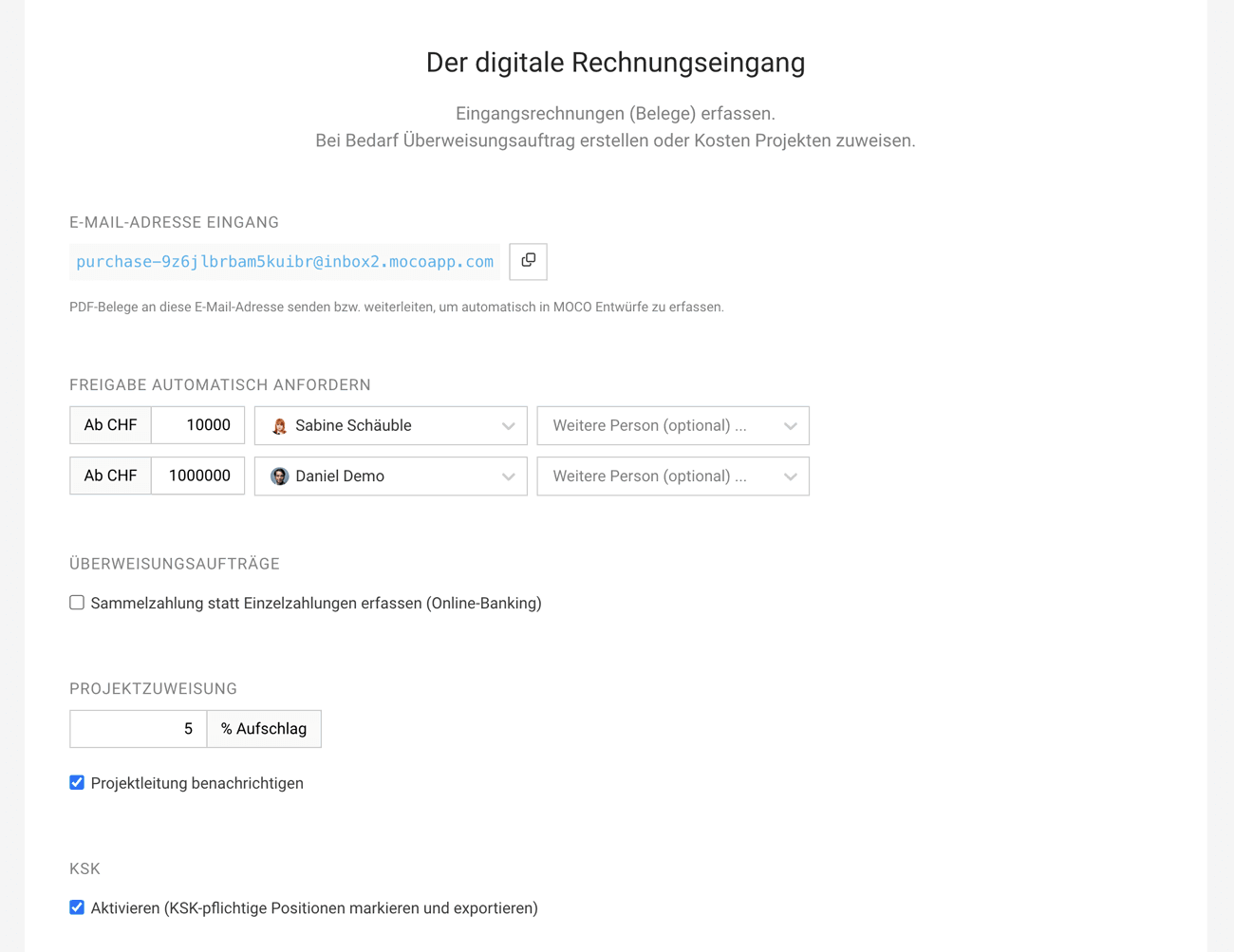 Der digitale Rechnungseingang

Eingangsrechnungen (Belege) erfassen.
Bei Bedarf Überweisungsauftrag erstellen oder Kosten Projekten zuweisen.

E-MAIL-ADRESSE EINGANG

purchase-9z6jlbrbam5kuibr@inbox2.mocoapp.com

PDF-Belege an diese E-Mail-Adresse senden bzw. weiterleiten, um automatisch in MOCO Entwürfe zu erfassen.

FREIGABE AUTOMATISCH ANFORDERN

Ab CHF 10000 Sabine Schäuble Weitere Person (optional) ...

Ab CHF 1000000 Daniel Demo Weitere Person (optional) ...

ÜBERWEISUNGSAUFTRÄGE

Sammelzahlung statt Einzelzahlungen erfassen (Online-Banking)

PROJEKTZUWEISUNG

5 % Aufschlag

Projektleitung benachrichtigen

KSK

Aktivieren (KSK-pflichtige Positionen markieren und exportieren)